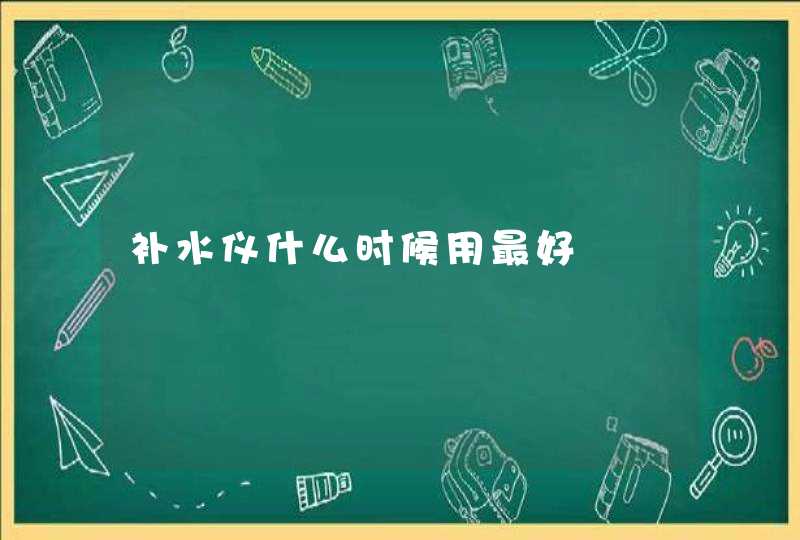 补水仪什么时候用最好